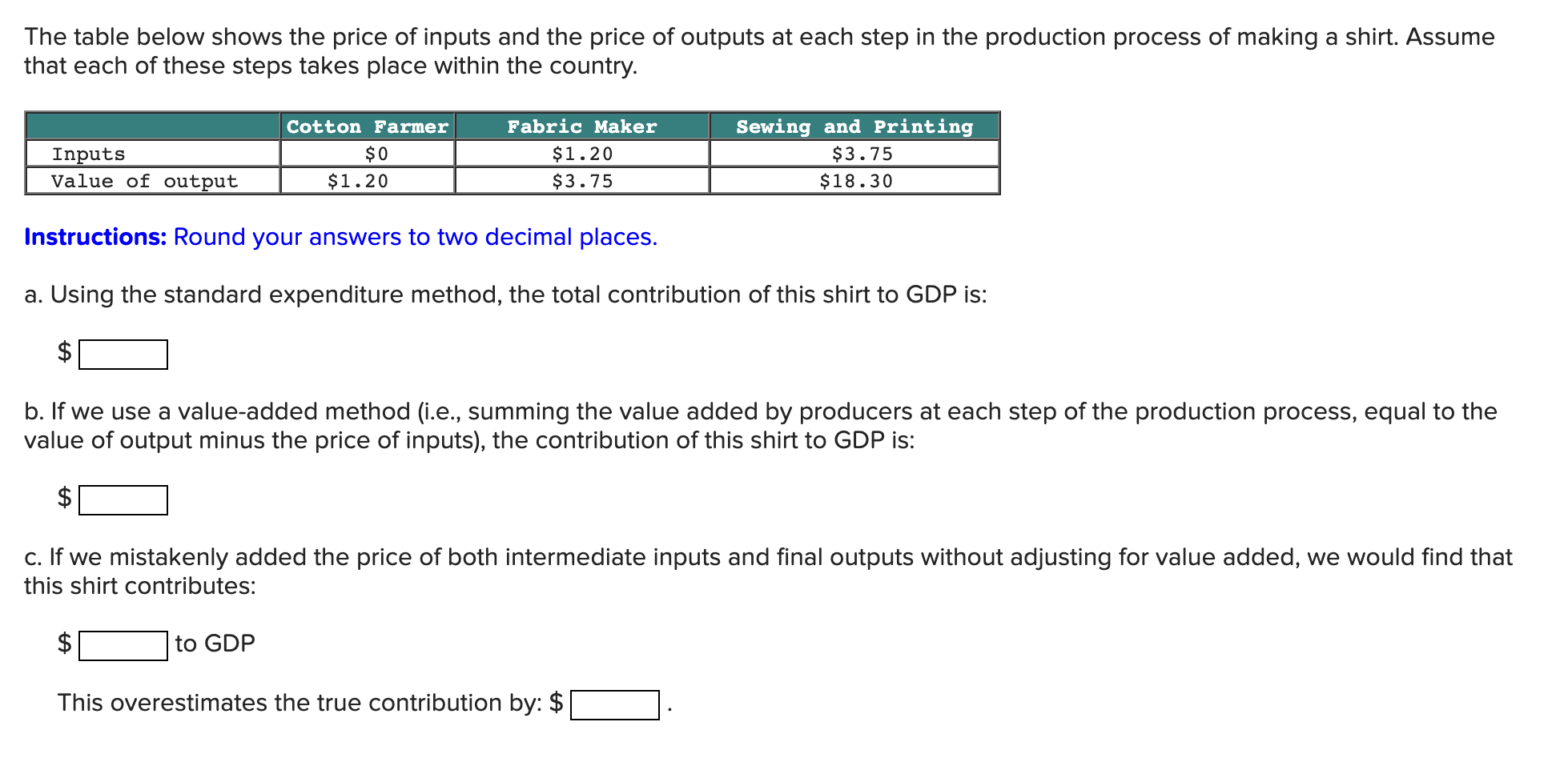 The table below shows the price of inputs and the price of outputs at each step in the production process of making a shirt. Assume that each of these steps takes place within the country.

| | Cotton Farmer | Fabric Maker | Sewing and Printing |
|---|---|---|---|
| Inputs | \$0 | \$1.20 | \$3.75 |
| Value of output | \$1.20 | \$3.75 | \$18.30 |

Instructions: Round your answers to two decimal places.

a. Using the standard expenditure method, the total contribution of this shirt to GDP is:

\$

b. If we use a value-added method (i.e., summing the value added by producers at each step of the production process, equal to the value of output minus the price of inputs), the contribution of this shirt to GDP is:

\$

c. If we mistakenly added the price of both intermediate inputs and final outputs without adjusting for value added, we would find that this shirt contributes:

\$ to GDP

This overestimates the true contribution by: \$ .